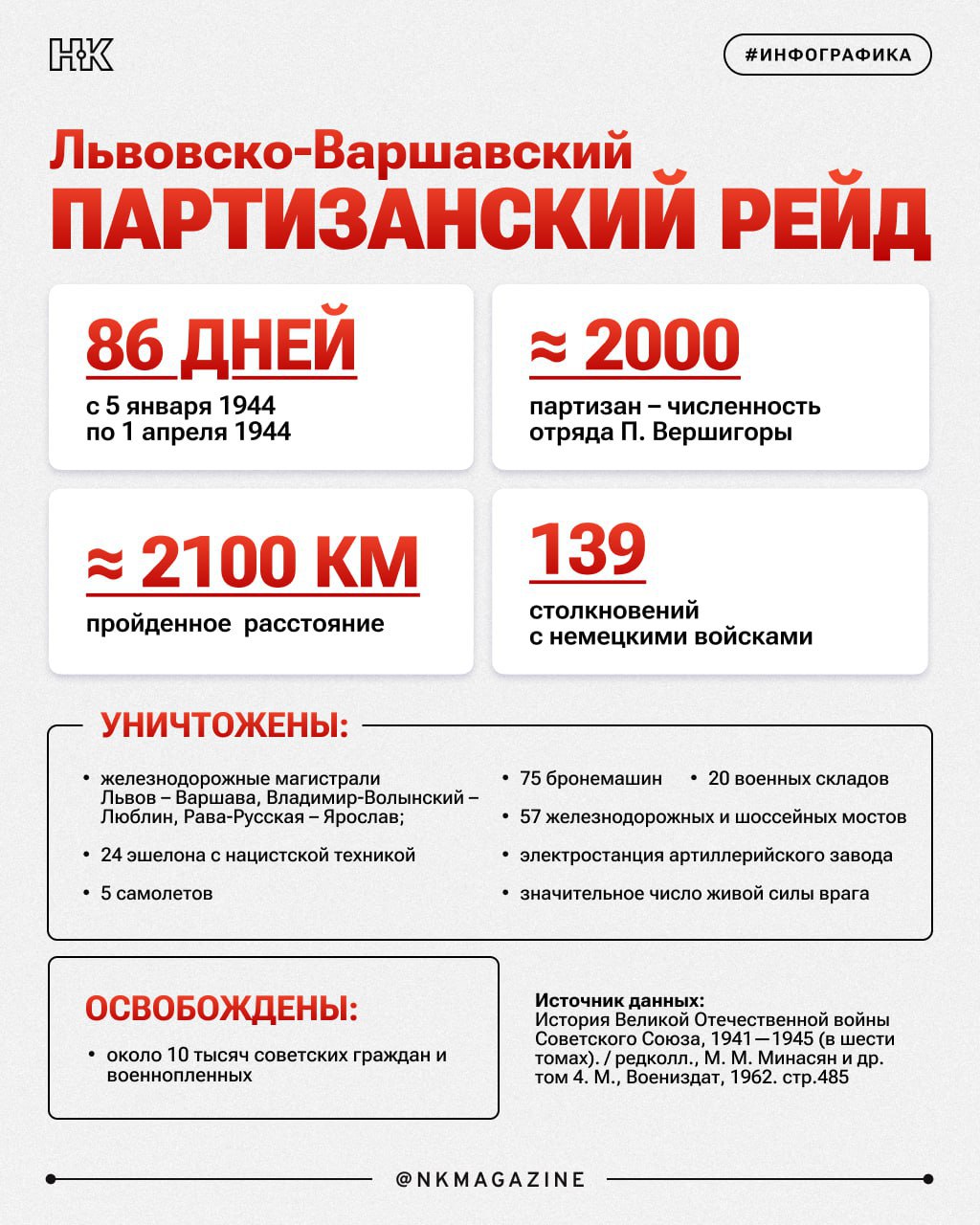 НК

#ИНФОГРАФИКА

Львовско-Варшавский
ПАРТИЗАНСКИЙ РЕЙД

86 ДНЕЙ
с 5 января 1944
по 1 апреля 1944

≈ 2000
партизан – численность отряда П. Вершигоры

≈ 2100 КМ
пройденное расстояние

139
столкновений с немецкими войсками

УНИЧТОЖЕНЫ:

• железнодорожные магистрали Львов – Варшава, Владимир-Волынский – Люблин, Рава-Русская – Ярослав;

• 24 эшелона с нацистской техникой

• 5 самолетов

• 75 бронемашин • 20 военных складов

• 57 железнодорожных и шоссейных мостов

• электростанция артиллерийского завода

• значительное число живой силы врага

ОСВОБОЖДЕНЫ:

• около 10 тысяч советских граждан и военнопленных

Источник данных:
История Великой Отечественной войны Советского Союза, 1941—1945 (в шести томах). / редколл., М. М. Минасян и др. том 4. М., Воениздат, 1962. стр.485

@NKMAGAZINE